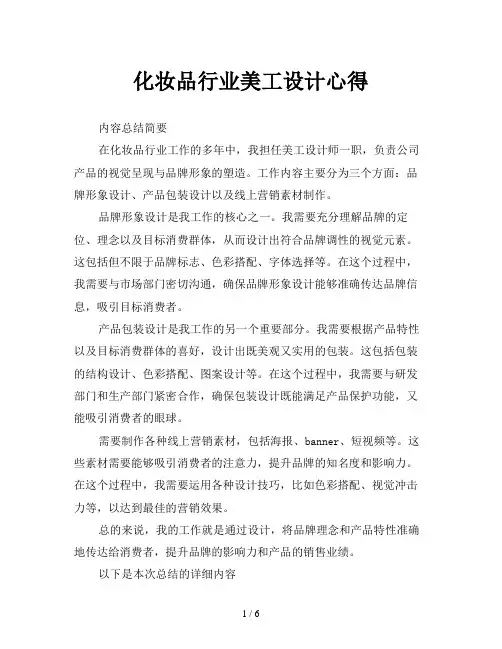 化妆品行业美工设计心得

内容总结简要

在化妆品行业工作的多年中，我担任美工设计师一职，负责公司产品的视觉呈现与品牌形象的塑造。工作内容主要分为三个方面：品牌形象设计、产品包装设计以及线上营销素材制作。

品牌形象设计是我工作的核心之一。我需要充分理解品牌的定位、理念以及目标消费群体，从而设计出符合品牌调性的视觉元素。这包括但不限于品牌标志、色彩搭配、字体选择等。在这个过程中，我需要与市场部门密切沟通，确保品牌形象设计能够准确传达品牌信息，吸引目标消费者。

产品包装设计是我工作的另一个重要部分。我需要根据产品特性以及目标消费群体的喜好，设计出既美观又实用的包装。这包括包装的结构设计、色彩搭配、图案设计等。在这个过程中，我需要与研发部门和生产部门紧密合作，确保包装设计既能满足产品保护功能，又能吸引消费者的眼球。

需要制作各种线上营销素材，包括海报、banner、短视频等。这些素材需要能够吸引消费者的注意力，提升品牌的知名度和影响力。在这个过程中，我需要运用各种设计技巧，比如色彩搭配、视觉冲击力等，以达到最佳的营销效果。

总的来说，我的工作就是通过设计，将品牌理念和产品特性准确地传达给消费者，提升品牌的影响力和产品的销售业绩。

以下是本次总结的详细内容

1 / 6